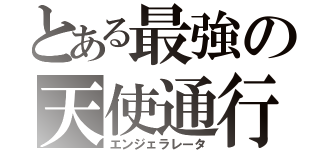 とある最強の
天使通行
エンジェラレータ